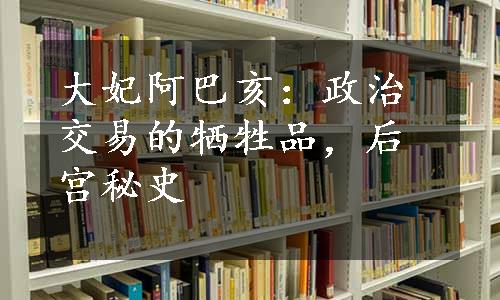 大妃阿巴亥：政治交易的牺牲品，后宫秘史